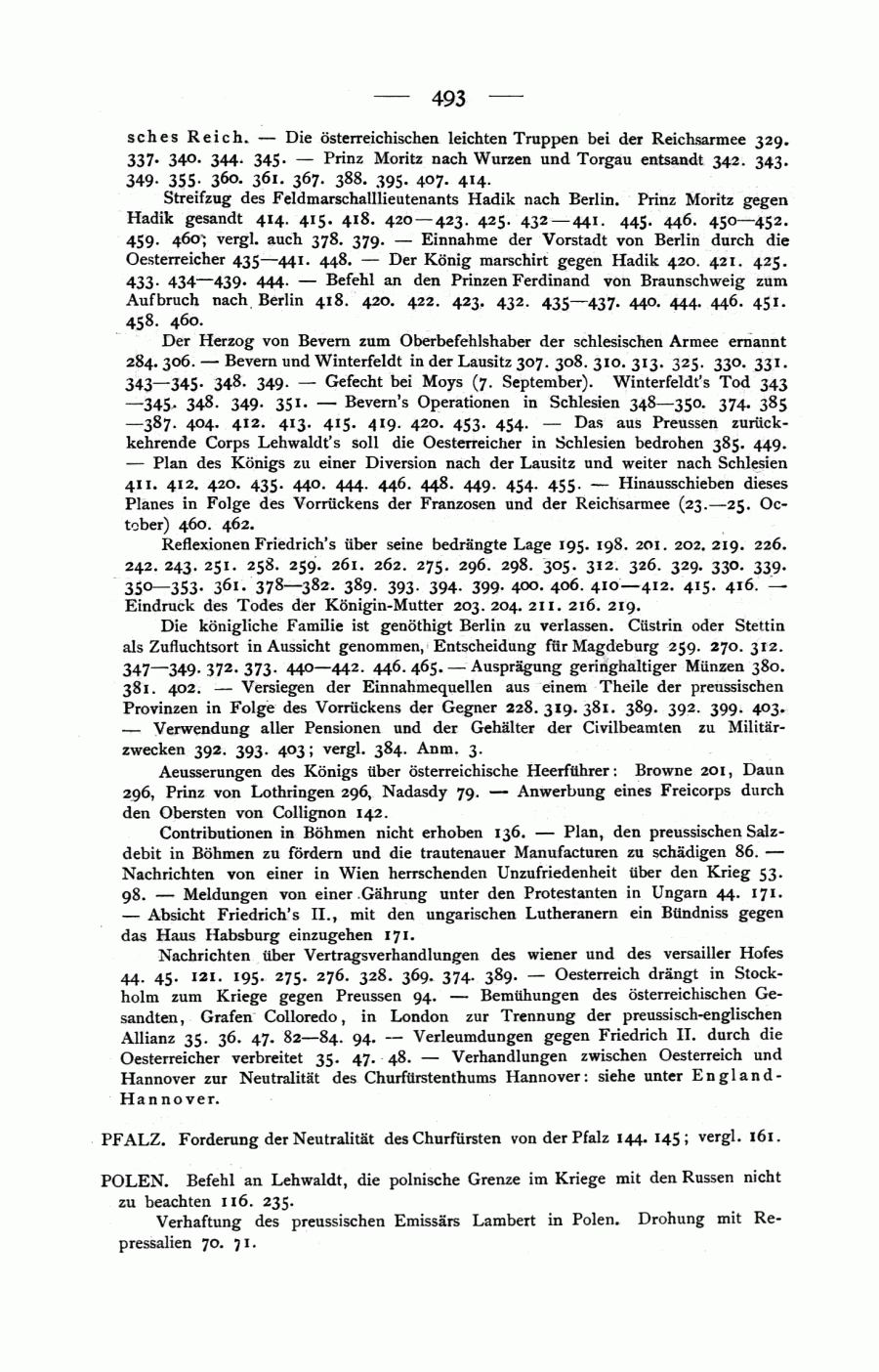 — 493 —

sches Reich. — Die österreichischen leichten Truppen bei der Reichsarmee 329. 337. 340. 344. 345. — Prinz Moritz nach Wurzen und Torgau entsandt 342. 343. 349. 355. 360. 361. 367. 388. 395. 407. 414.

Streifzug des Feldmarschalllieutenants Hadik nach Berlin. Prinz Moritz gegen Hadik gesandt 414. 415. 418. 420—423. 425. 432—441. 445. 446. 450—452. 459. 460; vergl. auch 378. 379. — Einnahme der Vorstadt von Berlin durch die Oesterreicher 435—441. 448. — Der König marschirt gegen Hadik 420. 421. 425. 433. 434—439. 444. — Befehl an den Prinzen Ferdinand von Braunschweig zum Aufbruch nach Berlin 418. 420. 422. 423. 432. 435—437. 440. 444. 446. 451. 458. 460.

Der Herzog von Bevern zum Oberbefehlshaber der schlesischen Armee ernannt 284. 306. — Bevern und Winterfeldt in der Lausitz 307. 308. 310. 313. 325. 330. 331. 343—345. 348. 349. — Gefecht bei Moys (7. September). Winterfeldt's Tod 343—345. 348. 349. 351. — Bevern's Operationen in Schlesien 348—350. 374. 385—387. 404. 412. 413. 415. 419. 420. 453. 454. — Das aus Preussen zurückkehrende Corps Lehwaldt's soll die Oesterreicher in Schlesien bedrohen 385. 449. — Plan des Königs zu einer Diversion nach der Lausitz und weiter nach Schlesien 411. 412. 420. 435. 440. 444. 446. 448. 449. 454. 455. — Hinausschieben dieses Planes in Folge des Vorrückens der Franzosen und der Reichsarmee (23.—25. October) 460. 462.

Reflexionen Friedrich's über seine bedrängte Lage 195. 198. 201. 202. 219. 226. 242. 243. 251. 258. 259. 261. 262. 275. 296. 298. 305. 312. 326. 329. 330. 339. 350—353. 361. 378—382. 389. 393. 394. 399. 400. 406. 410—412. 415. 416. — Eindruck des Todes der Königin-Mutter 203. 204. 211. 216. 219.

Die königliche Familie ist genöthigt Berlin zu verlassen. Cüstrin oder Stettin als Zufluchtsort in Aussicht genommen, Entscheidung für Magdeburg 259. 270. 312. 347—349. 372. 373. 440—442. 446. 465. — Ausprägung geringhaltiger Münzen 380. 381. 402. — Versiegen der Einnahmequellen aus einem Theile der preussischen Provinzen in Folge des Vorrückens der Gegner 228. 319. 381. 389. 392. 399. 403. — Verwendung aller Pensionen und der Gehälter der Civilbeamten zu Militärzwecken 392. 393. 403; vergl. 384. Anm. 3.

Aeusserungen des Königs über österreichische Heerführer: Browne 201, Daun 296, Prinz von Lothringen 296, Nadasdy 79. — Anwerbung eines Freicorps durch den Obersten von Collignon 142.

Contributionen in Böhmen nicht erhoben 136. — Plan, den preussischen Salzdebit in Böhmen zu fördern und die trautenauer Manufacturen zu schädigen 86. — Nachrichten von einer in Wien herrschenden Unzufriedenheit über den Krieg 53. 98. — Meldungen von einer Gährung unter den Protestanten in Ungarn 44. 171. — Absicht Friedrich's II., mit den ungarischen Lutheranern ein Bündniss gegen das Haus Habsburg einzugehen 171.

Nachrichten über Vertragsverhandlungen des wiener und des versailler Hofes 44. 45. 121. 195. 275. 276. 328. 369. 374. 389. — Oesterreich drängt in Stockholm zum Kriege gegen Preussen 94. — Bemühungen des österreichischen Gesandten, Grafen Colloredo, in London zur Trennung der preussisch-englischen Allianz 35. 36. 47. 82—84. 94. — Verleumdungen gegen Friedrich II. durch die Oesterreicher verbreitet 35. 47. 48. — Verhandlungen zwischen Oesterreich und Hannover zur Neutralität des Churfürstenthums Hannover: siehe unter England-Hannover.

PFALZ. Forderung der Neutralität des Churfürsten von der Pfalz 144. 145; vergl. 161.

POLEN. Befehl an Lehwaldt, die polnische Grenze im Kriege mit den Russen nicht zu beachten 116. 235.

Verhaftung des preussischen Emissärs Lambert in Polen. Drohung mit Repressalien 70. 71.